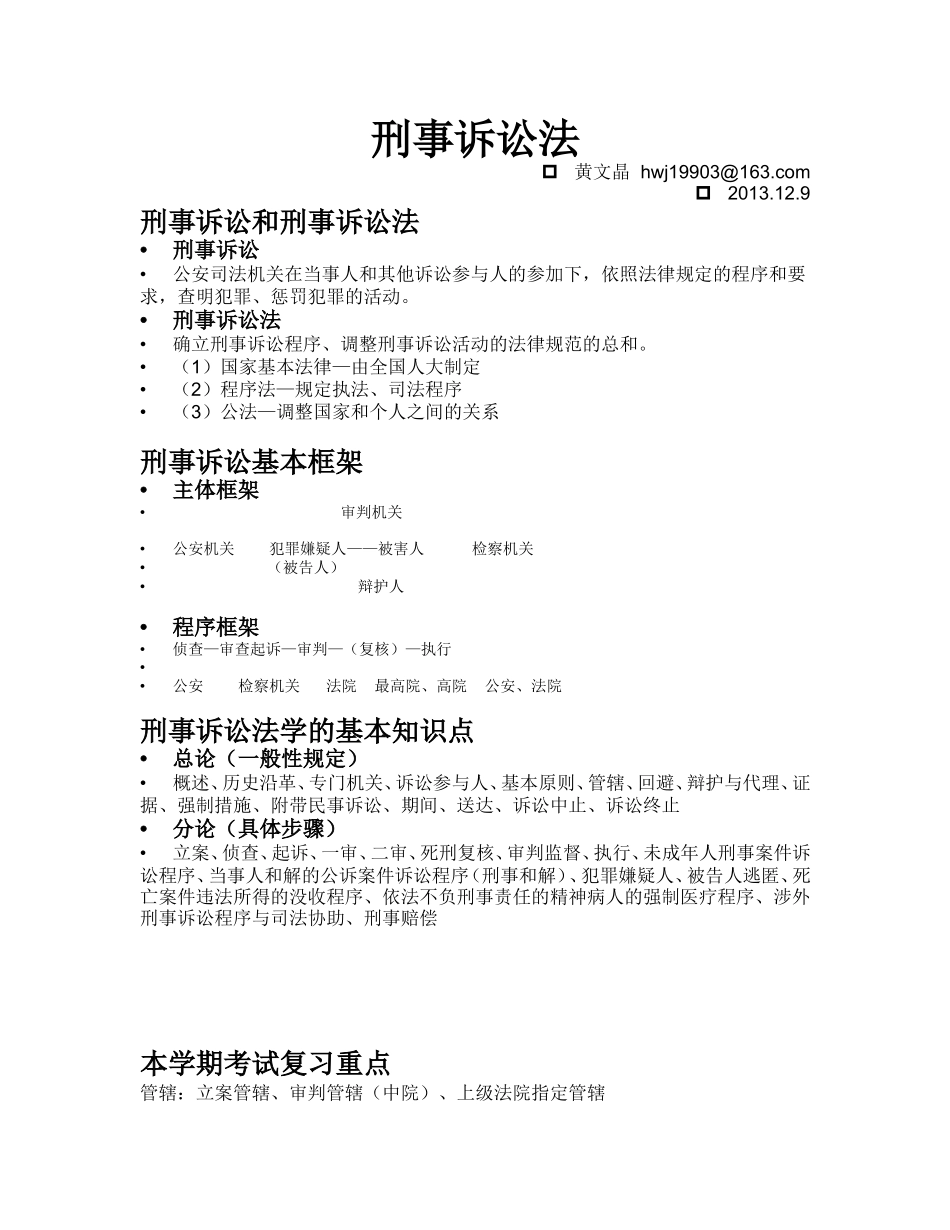 刑事诉讼法

黄文晶 hwj19903@163.com
2013.12.9

刑事诉讼和刑事诉讼法

• 刑事诉讼
• 公安司法机关在当事人和其他诉讼参与人的参加下，依照法律规定的程序和要求，查明犯罪、惩罚犯罪的活动。
• 刑事诉讼法
• 确立刑事诉讼程序、调整刑事诉讼活动的法律规范的总和。
• （1）国家基本法律—由全国人大制定
• （2）程序法—规定执法、司法程序
• （3）公法—调整国家和个人之间的关系

刑事诉讼基本框架

• 主体框架
• 审判机关
• 公安机关 犯罪嫌疑人——被害人 检察机关
• （被告人）
• 辩护人

• 程序框架
• 侦查—审查起诉—审判—（复核）—执行
•
• 公安 检察机关 法院 最高院、高院 公安、法院

刑事诉讼法学的基本知识点

• 总论（一般性规定）
• 概述、历史沿革、专门机关、诉讼参与人、基本原则、管辖、回避、辩护与代理、证据、强制措施、附带民事诉讼、期间、送达、诉讼中止、诉讼终止
• 分论（具体步骤）
• 立案、侦查、起诉、一审、二审、死刑复核、审判监督、执行、未成年人刑事案件诉讼程序、当事人和解的公诉案件诉讼程序（刑事和解）、犯罪嫌疑人、被告人逃匿、死亡案件违法所得的没收程序、依法不负刑事责任的精神病人的强制医疗程序、涉外刑事诉讼程序与司法协助、刑事赔偿

本学期考试复习重点

管辖：立案管辖、审判管辖（中院）、上级法院指定管辖